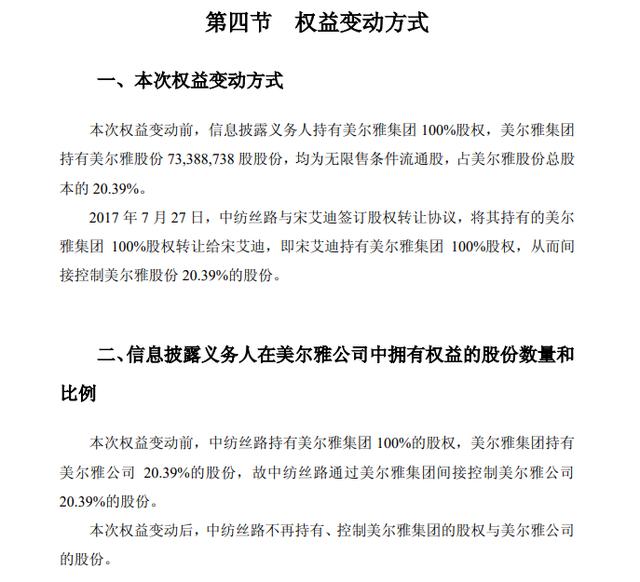 第四节　权益变动方式

一、本次权益变动方式

本次权益变动前，信息披露义务人持有美尔雅集团 100%股权，美尔雅集团持有美尔雅股份 73,388,738 股股份，均为无限售条件流通股，占美尔雅股份总股本的 20.39%。

2017 年 7 月 27 日，中纺丝路与宋艾迪签订股权转让协议，将其持有的美尔雅集团 100%股权转让给宋艾迪，即宋艾迪持有美尔雅集团 100%股权，从而间接控制美尔雅股份 20.39%的股份。

二、信息披露义务人在美尔雅公司中拥有权益的股份数量和比例

本次权益变动前，中纺丝路持有美尔雅集团 100%的股权，美尔雅集团持有美尔雅公司 20.39%的股份，故中纺丝路通过美尔雅集团间接控制美尔雅公司 20.39%的股份。

本次权益变动后，中纺丝路不再持有、控制美尔雅集团的股权与美尔雅公司的股份。